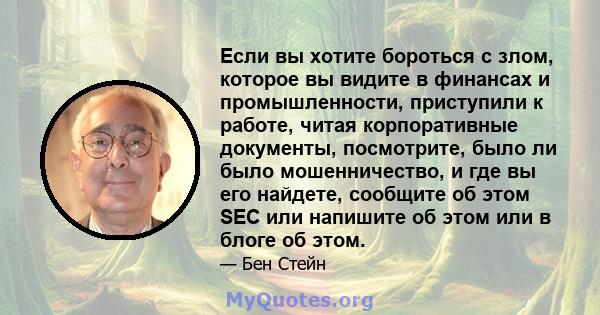 Если вы хотите бороться с злом, которое вы видите в финансах и промышленности, приступили к работе, читая корпоративные документы, посмотрите, было ли было мошенничество, и где вы его найдете, сообщите об этом SEC или напишите об этом или в блоге об этом.

— Бен Стейн

MyQuotes.org